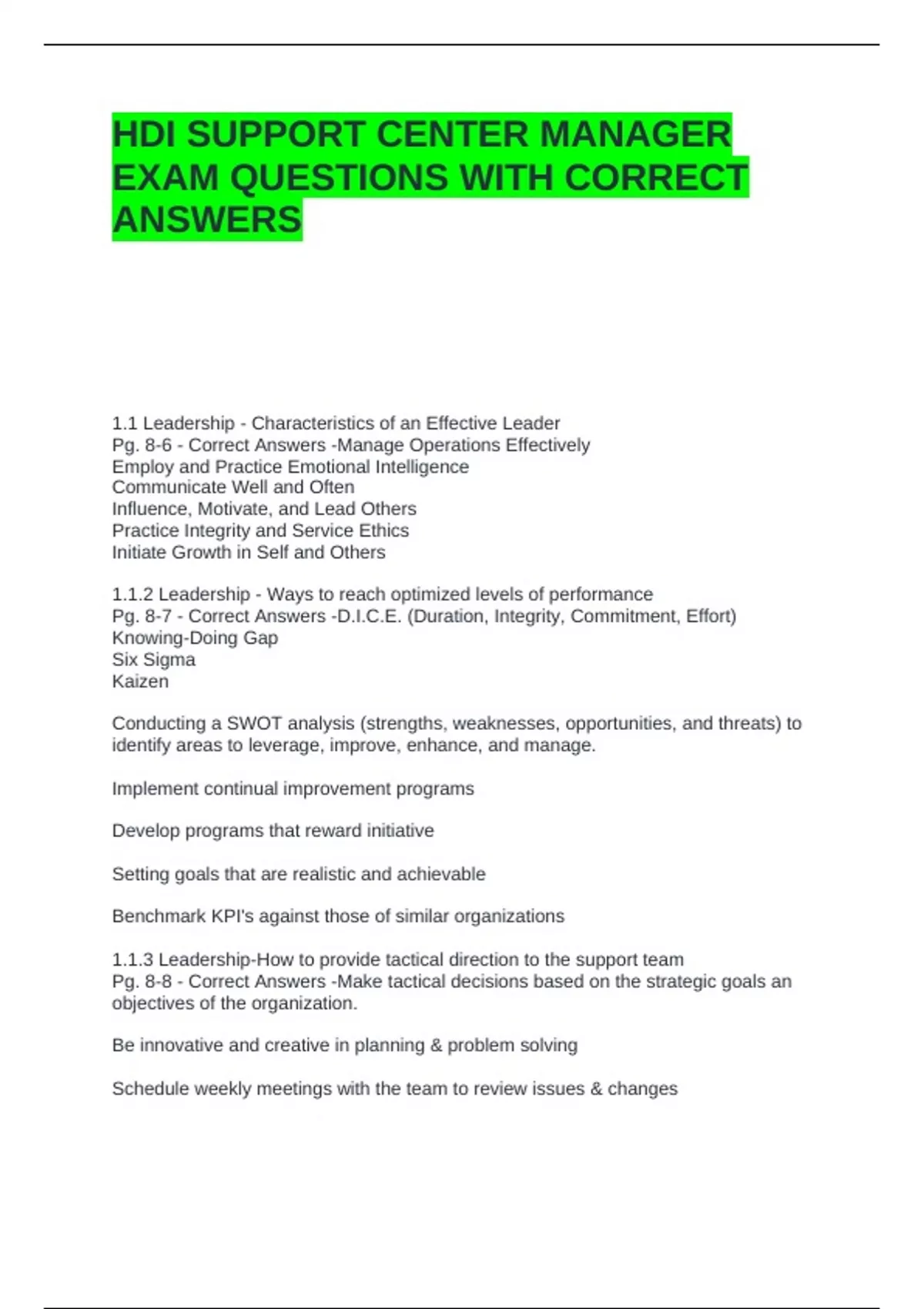 HDI SUPPORT CENTER MANAGER EXAM QUESTIONS WITH CORRECT ANSWERS

1.1 Leadership - Characteristics of an Effective Leader
Pg. 8-6 - Correct Answers -Manage Operations Effectively
Employ and Practice Emotional Intelligence
Communicate Well and Often
Influence, Motivate, and Lead Others
Practice Integrity and Service Ethics
Initiate Growth in Self and Others

1.1.2 Leadership - Ways to reach optimized levels of performance
Pg. 8-7 - Correct Answers -D.I.C.E. (Duration, Integrity, Commitment, Effort)
Knowing-Doing Gap
Six Sigma
Kaizen

Conducting a SWOT analysis (strengths, weaknesses, opportunities, and threats) to identify areas to leverage, improve, enhance, and manage.

Implement continual improvement programs

Develop programs that reward initiative

Setting goals that are realistic and achievable

Benchmark KPI's against those of similar organizations

1.1.3 Leadership-How to provide tactical direction to the support team
Pg. 8-8 - Correct Answers -Make tactical decisions based on the strategic goals an objectives of the organization.

Be innovative and creative in planning & problem solving

Schedule weekly meetings with the team to review issues & changes